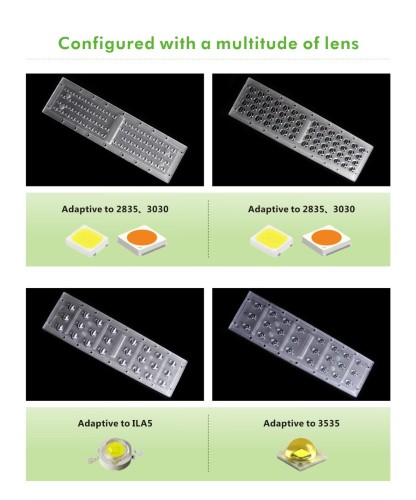 Configured with a multitude of lens

Adaptive to 2835、3030

Adaptive to 2835、3030

Adaptive to ILA5

Adaptive to 3535